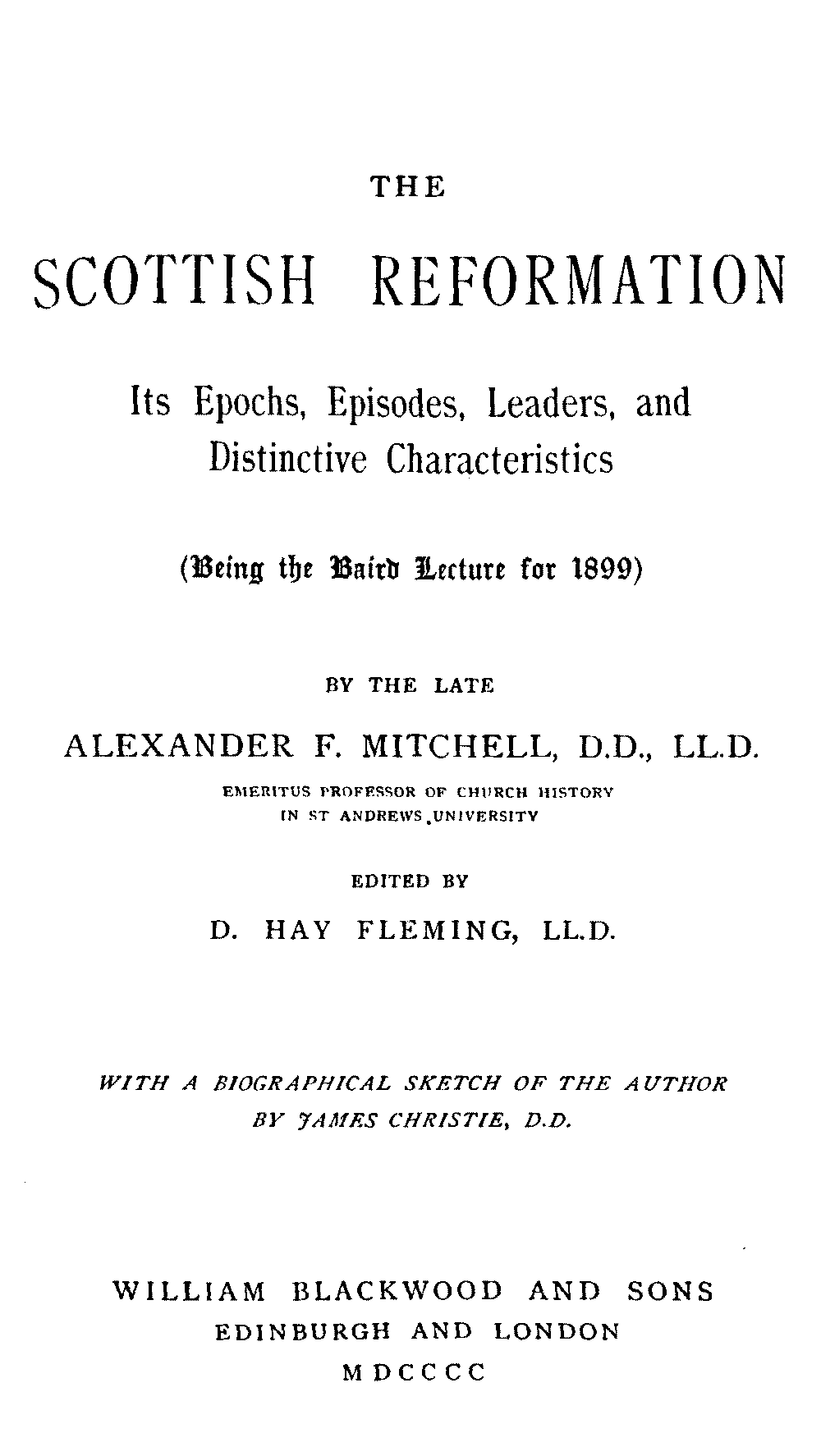 THE

SCOTTISH REFORMATION

Its Epochs, Episodes, Leaders, and Distinctive Characteristics

(Being the Baird Lecture for 1899)

BY THE LATE

ALEXANDER F. MITCHELL, D.D., LL.D.

EMERITUS PROFESSOR OF CHURCH HISTORY IN ST ANDREWS UNIVERSITY

EDITED BY

D. HAY FLEMING, LL.D.

WITH A BIOGRAPHICAL SKETCH OF THE AUTHOR BY JAMES CHRISTIE, D.D.

WILLIAM BLACKWOOD AND SONS
EDINBURGH AND LONDON
MDCCCC